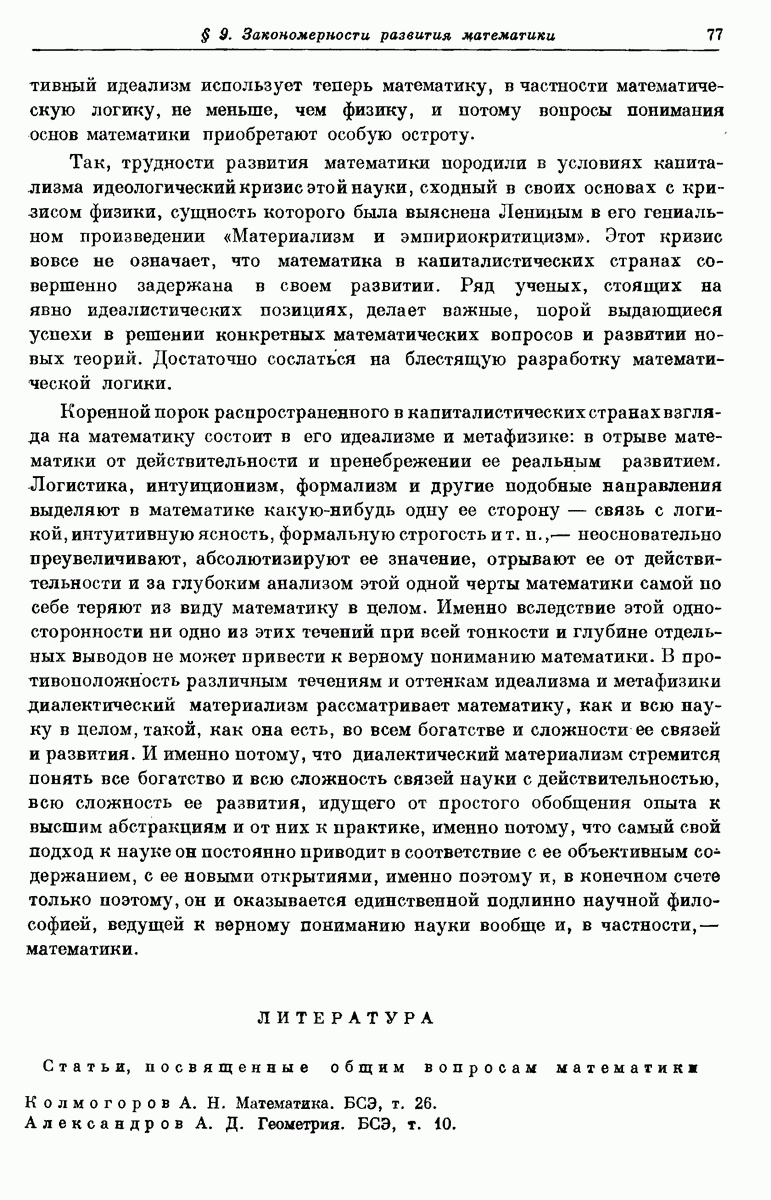 § 9. Закономерности развития математики 77

тивный идеализм использует теперь математику, в частности математическую логику, не меньше, чем физику, и потому вопросы понимания основ математики приобретают особую остроту.

Так, трудности развития математики породили в условиях капитализма идеологический кризис этой науки, сходный в своих основах с кризисом физики, сущность которого была выяснена Лениным в его гениальном произведении «Материализм и эмпириокритицизм». Этот кризис вовсе не означает, что математика в капиталистических странах совершенно задержана в своем развитии. Ряд ученых, стоящих на явно идеалистических позициях, делает важные, порой выдающиеся успехи в решении конкретных математических вопросов и развитии новых теорий. Достаточно сослаться на блестящую разработку математической логики.

Коренной порок распространенного в капиталистических странах взгляда на математику состоит в его идеализме и метафизике: в отрыве математики от действительности и пренебрежении ее реальным развитием. Логистика, интуиционизм, формализм и другие подобные направления выделяют в математике какую-нибудь одну ее сторону — связь с логикой, интуитивную ясность, формальную строгость и т. п.,— неосновательно преувеличивают, абсолютизируют ее значение, отрывают ее от действительности и за глубоким анализом этой одной черты математики самой по себе теряют из виду математику в целом. Именно вследствие этой односторонности ни одно из этих течений при всей тонкости и глубине отдельных выводов не может привести к верному пониманию математики. В противоположность различным течениям и оттенкам идеализма и метафизики диалектический материализм рассматривает математику, как и всю науку в целом, такой, как она есть, во всем богатстве и сложности ее связей и развития. И именно потому, что диалектический материализм стремится понять все богатство и всю сложность связей науки с действительностью, всю сложность ее развития, идущего от простого обобщения опыта к высшим абстракциям и от них к практике, именно потому, что самый свой подход к науке он постоянно приводит в соответствие с ее объективным содержанием, с ее новыми открытиями, именно поэтому и, в конечном счете только поэтому, он и оказывается единственной подлинно научной философией, ведущей к верному пониманию науки вообще и, в частности,— математики.

ЛИТЕРАТУРА

Статьи, посвященные общим вопросам математики

Колмогоров А. Н. Математика. БСЭ, т. 26.
Александров А. Д. Геометрия. БСЭ, т. 10.